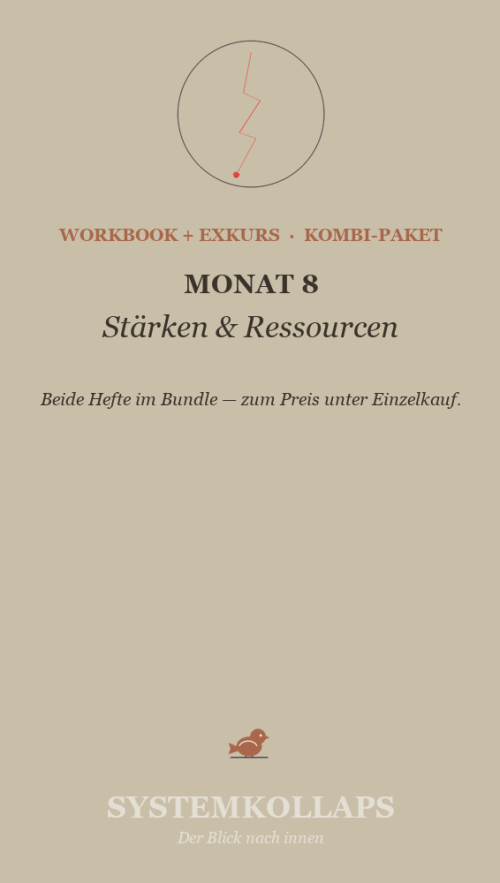 WORKBOOK + EXKURS · KOMBI-PAKET

MONAT 8

Stärken & Ressourcen

Beide Hefte im Bundle — zum Preis unter Einzelkauf.

SYSTEMKOLLAPS

Der Blick nach innen